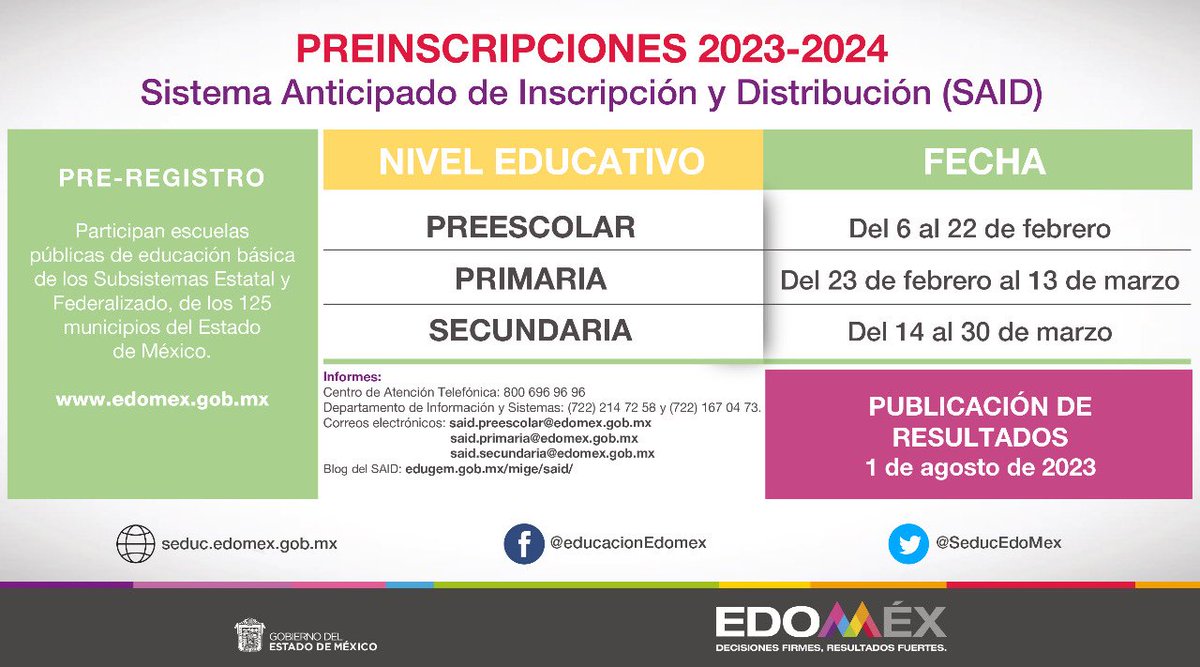 PREINSCRIPCIONES 2023-2024
Sistema Anticipado de Inscripción y Distribución (SAID)

PRE-REGISTRO

Participan escuelas públicas de educación básica de los Subsistemas Estatal y Federalizado, de los 125 municipios del Estado de México.

www.edomex.gob.mx

| NIVEL EDUCATIVO | FECHA |
|---|---|
| PREESCOLAR | Del 6 al 22 de febrero |
| PRIMARIA | Del 23 de febrero al 13 de marzo |
| SECUNDARIA | Del 14 al 30 de marzo |

Informes:
Centro de Atención Telefónica: 800 696 96 96
Departamento de Información y Sistemas: (722) 214 72 58 y (722) 167 04 73.
Correos electrónicos: said.preescolar@edomex.gob.mx
said.primaria@edomex.gob.mx
said.secundaria@edomex.gob.mx
Blog del SAID: edugem.gob.mx/mige/said/

PUBLICACIÓN DE RESULTADOS
1 de agosto de 2023

seduc.edomex.gob.mx
@educacionEdomex
@SeducEdoMex

GOBIERNO DEL ESTADO DE MÉXICO
EDOMÉX
DECISIONES FIRMES, RESULTADOS FUERTES.